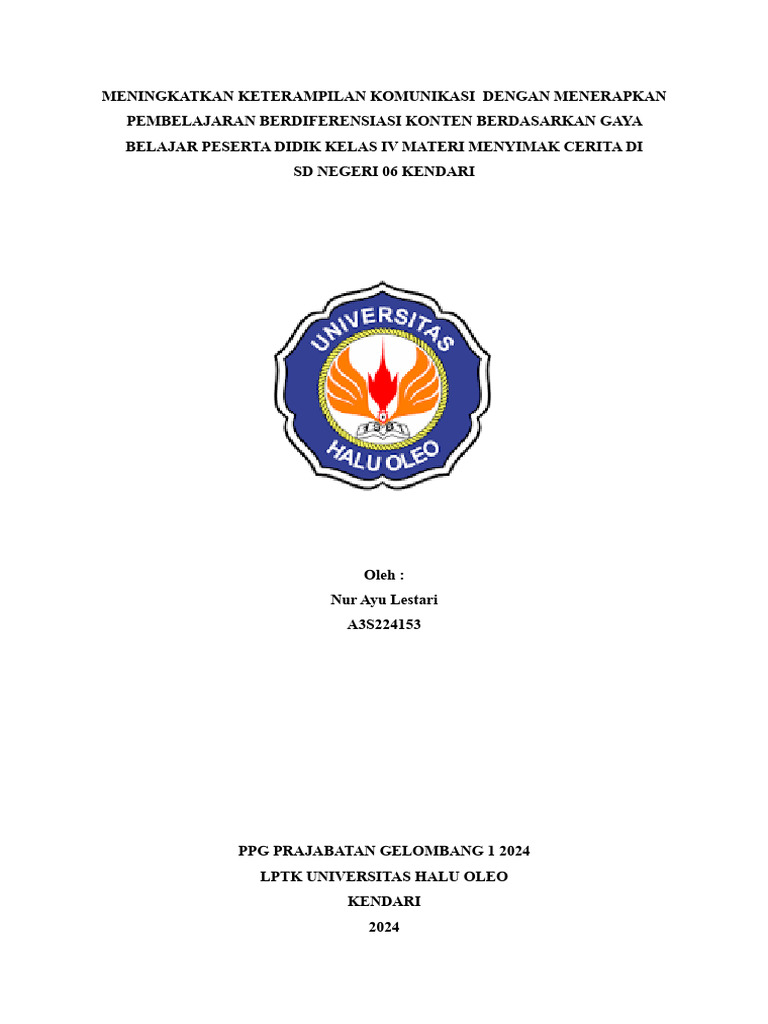 MENINGKATKAN KETERAMPILAN KOMUNIKASI DENGAN MENERAPKAN PEMBELAJARAN BERDIFERENSIASI KONTEN BERDASARKAN GAYA BELAJAR PESERTA DIDIK KELAS IV MATERI MENYIMAK CERITA DI SD NEGERI 06 KENDARI

UNIVERSITAS
HALU OLEO

Oleh :
Nur Ayu Lestari
A3S224153

PPG PRAJABATAN GELOMBANG 1 2024
LPTK UNIVERSITAS HALU OLEO
KENDARI
2024